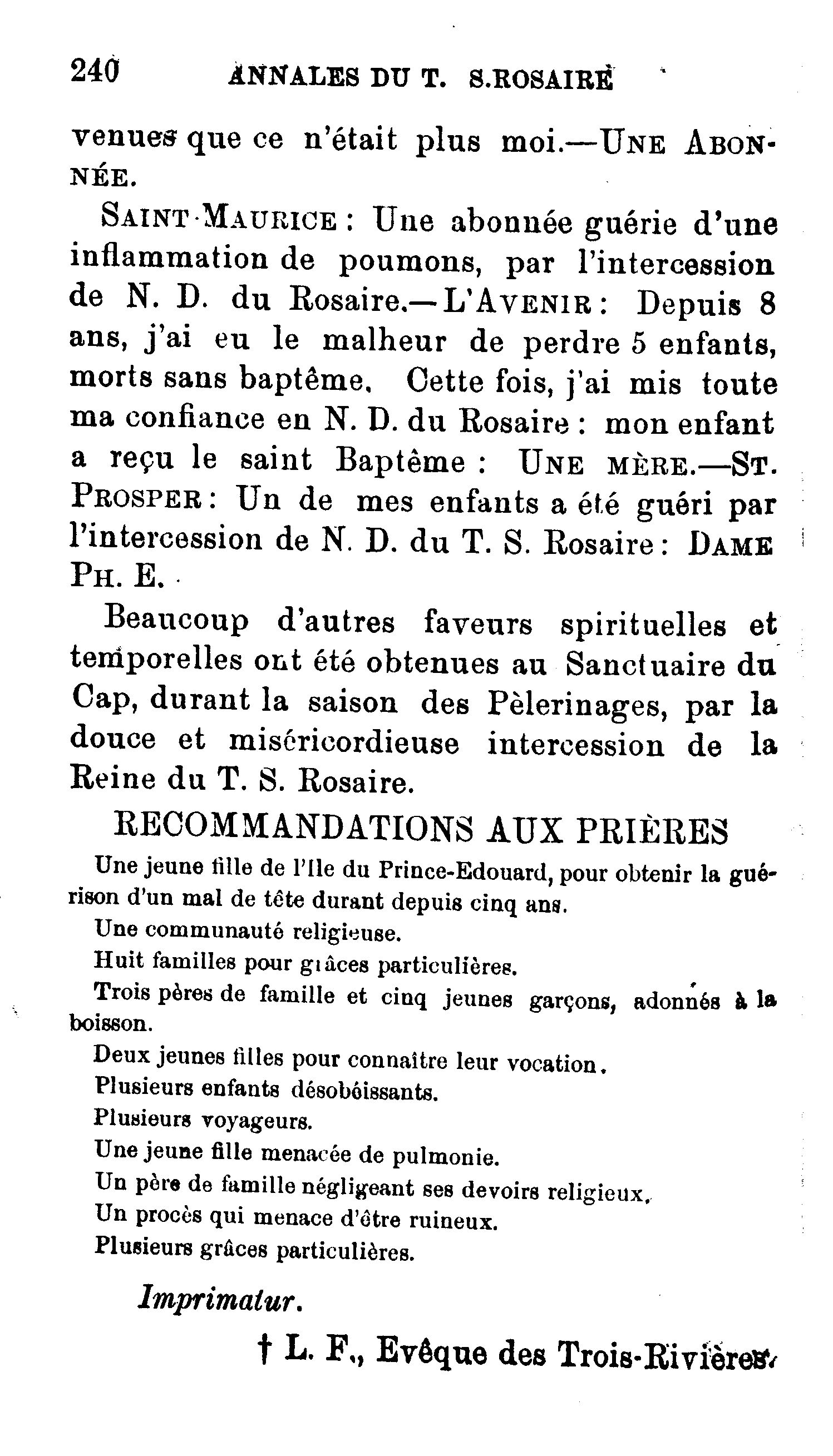 240 ANNALES DU T. S.ROSAIRE

venues que ce n'était plus moi.—UNE ABONNÉE.

SAINT-MAURICE : Une abonnée guérie d'une inflammation de poumons, par l'intercession de N. D. du Rosaire.—L'AVENIR : Depuis 8 ans, j'ai eu le malheur de perdre 5 enfants, morts sans baptême. Cette fois, j'ai mis toute ma confiance en N. D. du Rosaire : mon enfant a reçu le saint Baptême : UNE MÈRE.—ST. PROSPER : Un de mes enfants a été guéri par l'intercession de N. D. du T. S. Rosaire : DAME PH. E.

Beaucoup d'autres faveurs spirituelles et temporelles ont été obtenues au Sanctuaire du Cap, durant la saison des Pèlerinages, par la douce et miséricordieuse intercession de la Reine du T. S. Rosaire.

RECOMMANDATIONS AUX PRIÈRES

Une jeune fille de l'Ile du Prince-Edouard, pour obtenir la guérison d'un mal de tête durant depuis cinq ans.

Une communauté religieuse.

Huit familles pour grâces particulières.

Trois pères de famille et cinq jeunes garçons, adonnés à la boisson.

Deux jeunes filles pour connaître leur vocation.

Plusieurs enfants désobéissants.

Plusieurs voyageurs.

Une jeune fille menacée de pulmonie.

Un père de famille négligeant ses devoirs religieux.

Un procès qui menace d'être ruineux.

Plusieurs grâces particulières.

Imprimatur.

† L. F., Evêque des Trois-Rivières.